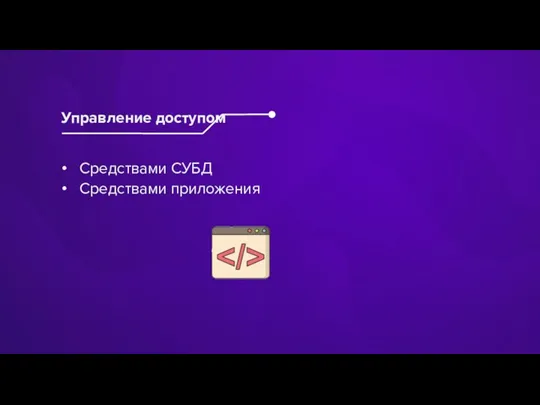 Управление доступом

• Средствами СУБД
• Средствами приложения

</>